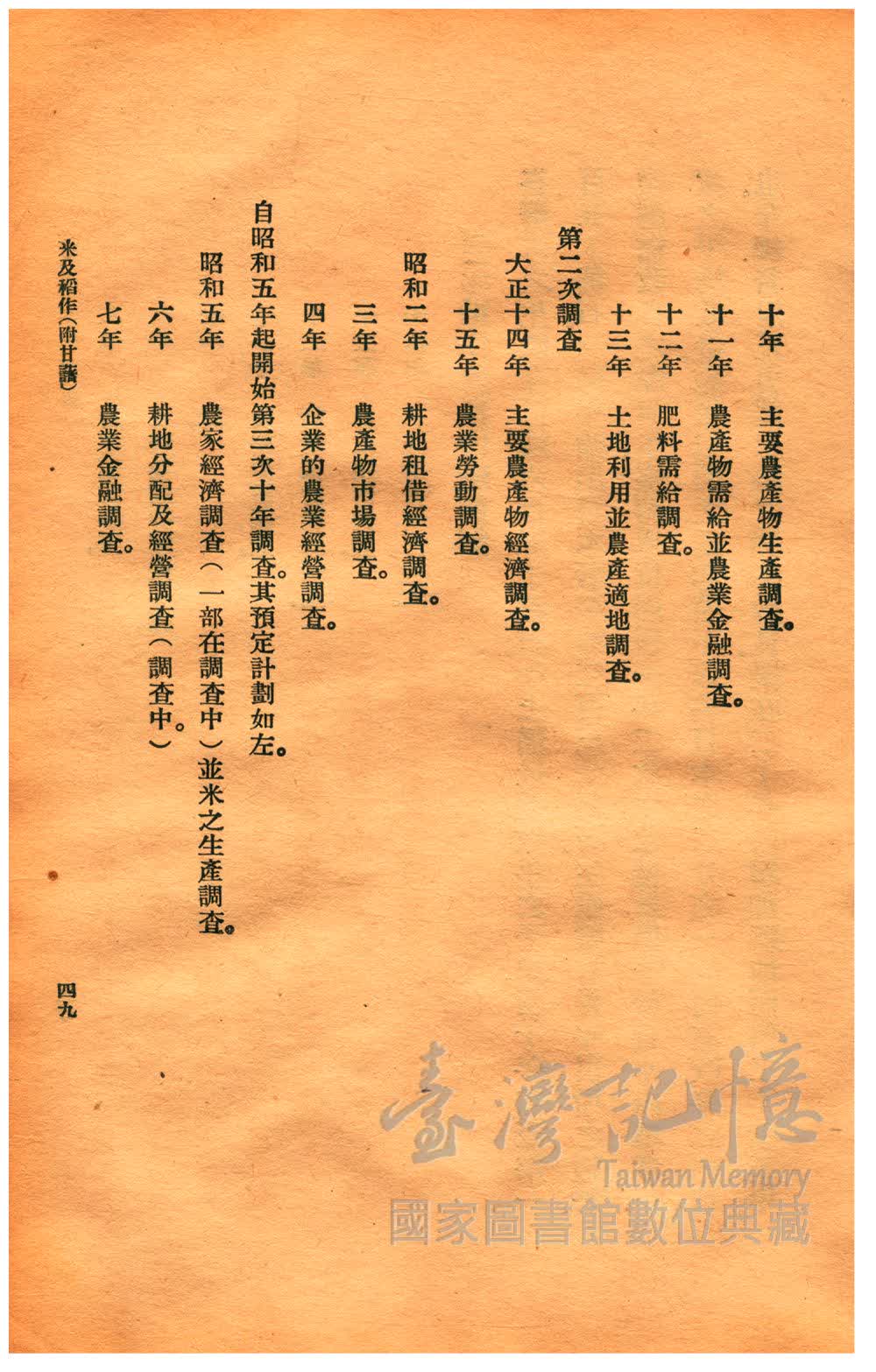 十年　主要農產物生產調查。

十一年　農產物需給並農業金融調查。

十二年　肥料需給調查。

十三年　土地利用並農產適地調查。

第二次調查

大正十四年　主要農產物經濟調查。

十五年　農業勞動調查。

昭和二年　耕地租借經濟調查。

三年　農產物市場調查。

四年　企業的農業經營調查。

自昭和五年起開始第三次十年調查其預定計劃如左。

昭和五年　農家經濟調查（一部在調查中）並米之生產調查。

六年　耕地分配及經營調查（調查中。）

七年　農業金融調查。

米及稻作（附甘藷）

四九

臺灣記憶
Taiwan Memory
國家圖書館數位典藏